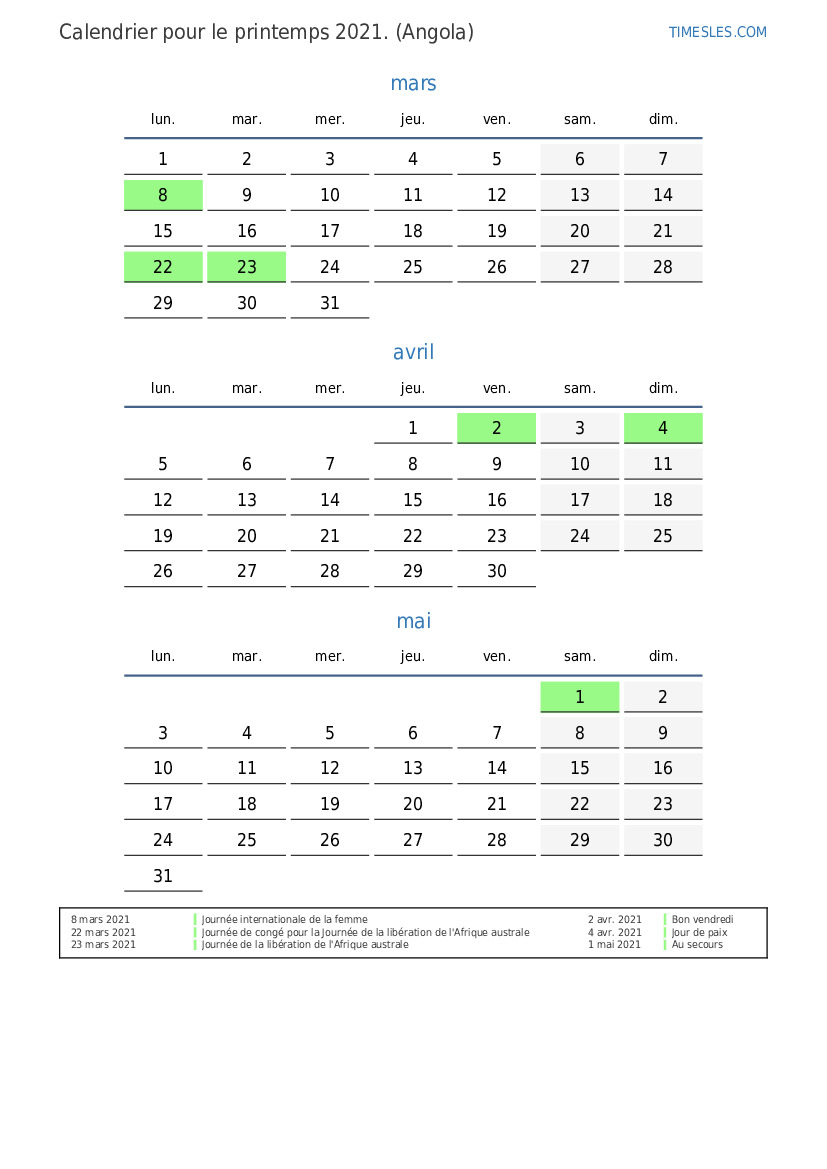 Calendrier pour le printemps 2021. (Angola)

TIMESLES.COM

mars

| lun. | mar. | mer. | jeu. | ven. | sam. | dim. |
|---|---|---|---|---|---|---|
| 1 | 2 | 3 | 4 | 5 | 6 | 7 |
| 8 | 9 | 10 | 11 | 12 | 13 | 14 |
| 15 | 16 | 17 | 18 | 19 | 20 | 21 |
| 22 | 23 | 24 | 25 | 26 | 27 | 28 |
| 29 | 30 | 31 | | | | |

avril

| lun. | mar. | mer. | jeu. | ven. | sam. | dim. |
|---|---|---|---|---|---|---|
| | | | 1 | 2 | 3 | 4 |
| 5 | 6 | 7 | 8 | 9 | 10 | 11 |
| 12 | 13 | 14 | 15 | 16 | 17 | 18 |
| 19 | 20 | 21 | 22 | 23 | 24 | 25 |
| 26 | 27 | 28 | 29 | 30 | | |

mai

| lun. | mar. | mer. | jeu. | ven. | sam. | dim. |
|---|---|---|---|---|---|---|
| | | | | | 1 | 2 |
| 3 | 4 | 5 | 6 | 7 | 8 | 9 |
| 10 | 11 | 12 | 13 | 14 | 15 | 16 |
| 17 | 18 | 19 | 20 | 21 | 22 | 23 |
| 24 | 25 | 26 | 27 | 28 | 29 | 30 |
| 31 | | | | | | |

8 mars 2021 Journée internationale de la femme
22 mars 2021 Journée de congé pour la Journée de la libération de l'Afrique australe
23 mars 2021 Journée de la libération de l'Afrique australe

2 avr. 2021 Bon vendredi
4 avr. 2021 Jour de paix
1 mai 2021 Au secours